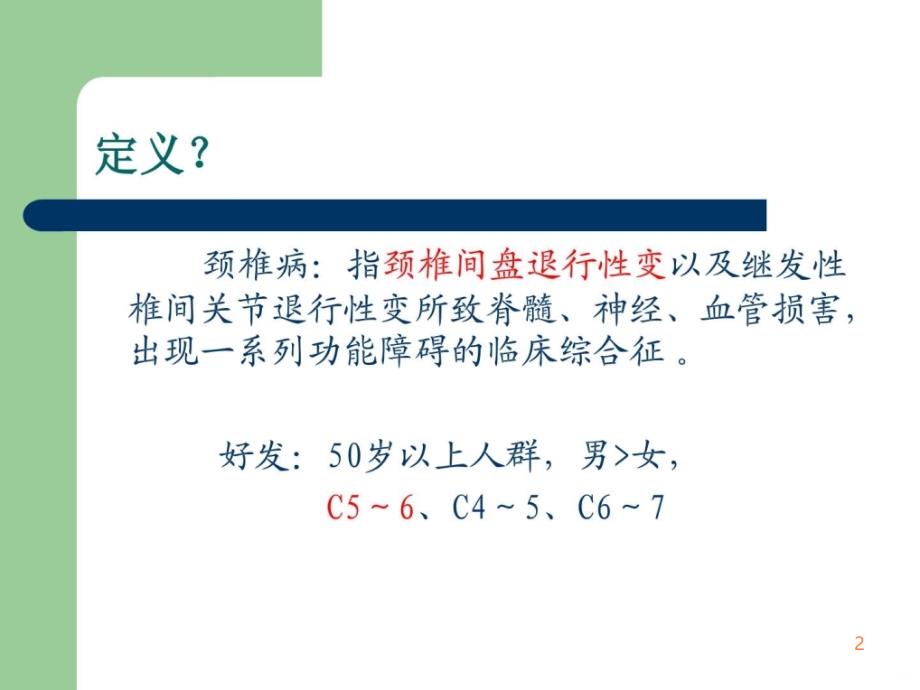 定义？

颈椎病：指颈椎间盘退行性变以及继发性椎间关节退行性变所致脊髓、神经、血管损害，出现一系列功能障碍的临床综合征 。

好发：50岁以上人群，男>女，
C5～6、C4～5、C6～7

2